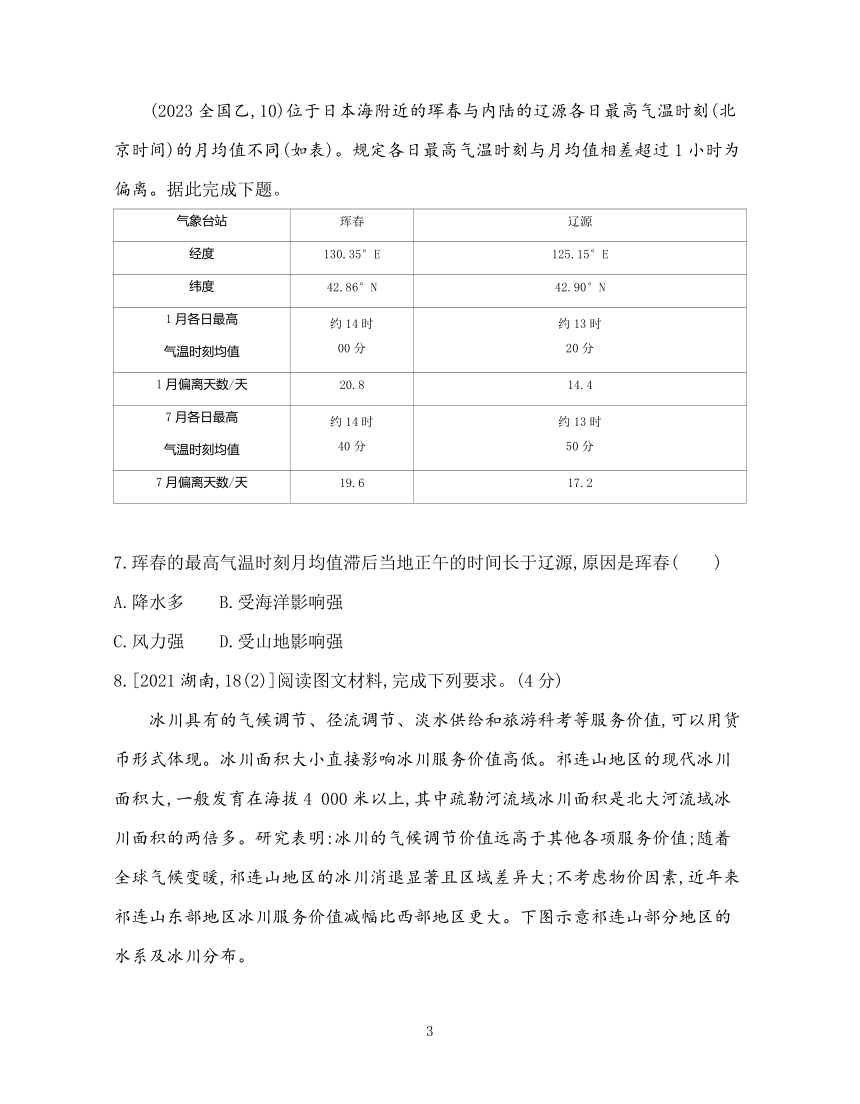 (2023 全国乙,10)位于日本海附近的珲春与内陆的辽源各日最高气温时刻(北京时间)的月均值不同(如表)。规定各日最高气温时刻与月均值相差超过 1 小时为偏离。据此完成下题。

| 气象台站 | 珲春 | 辽源 |
|---|---|---|
| 经度 | 130.35° E | 125.15° E |
| 纬度 | 42.86° N | 42.90° N |
| 1 月各日最高气温时刻均值 | 约 14 时 00 分 | 约 13 时 20 分 |
| 1 月偏离天数/天 | 20.8 | 14.4 |
| 7 月各日最高气温时刻均值 | 约 14 时 40 分 | 约 13 时 50 分 |
| 7 月偏离天数/天 | 19.6 | 17.2 |

7.珲春的最高气温时刻月均值滞后当地正午的时间长于辽源,原因是珲春(　　)
A.降水多　　B.受海洋影响强
C.风力强　　D.受山地影响强
8.[2021 湖南,18(2)]阅读图文材料,完成下列要求。(4 分)

冰川具有的气候调节、径流调节、淡水供给和旅游科考等服务价值,可以用货币形式体现。冰川面积大小直接影响冰川服务价值高低。祁连山地区的现代冰川面积大,一般发育在海拔 4 000 米以上,其中疏勒河流域冰川面积是北大河流域冰川面积的两倍多。研究表明:冰川的气候调节价值远高于其他各项服务价值;随着全球气候变暖,祁连山地区的冰川消退显著且区域差异大;不考虑物价因素,近年来祁连山东部地区冰川服务价值减幅比西部地区更大。下图示意祁连山部分地区的水系及冰川分布。

3